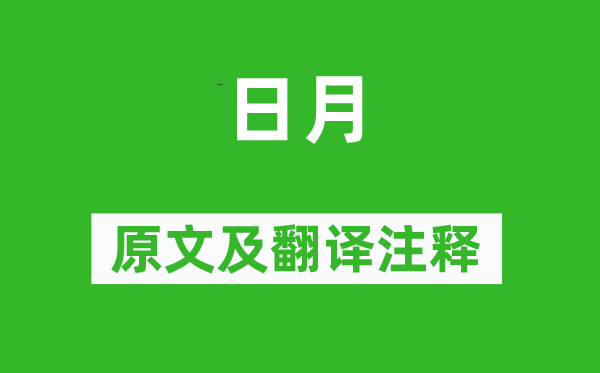 日月

原文及翻译注释